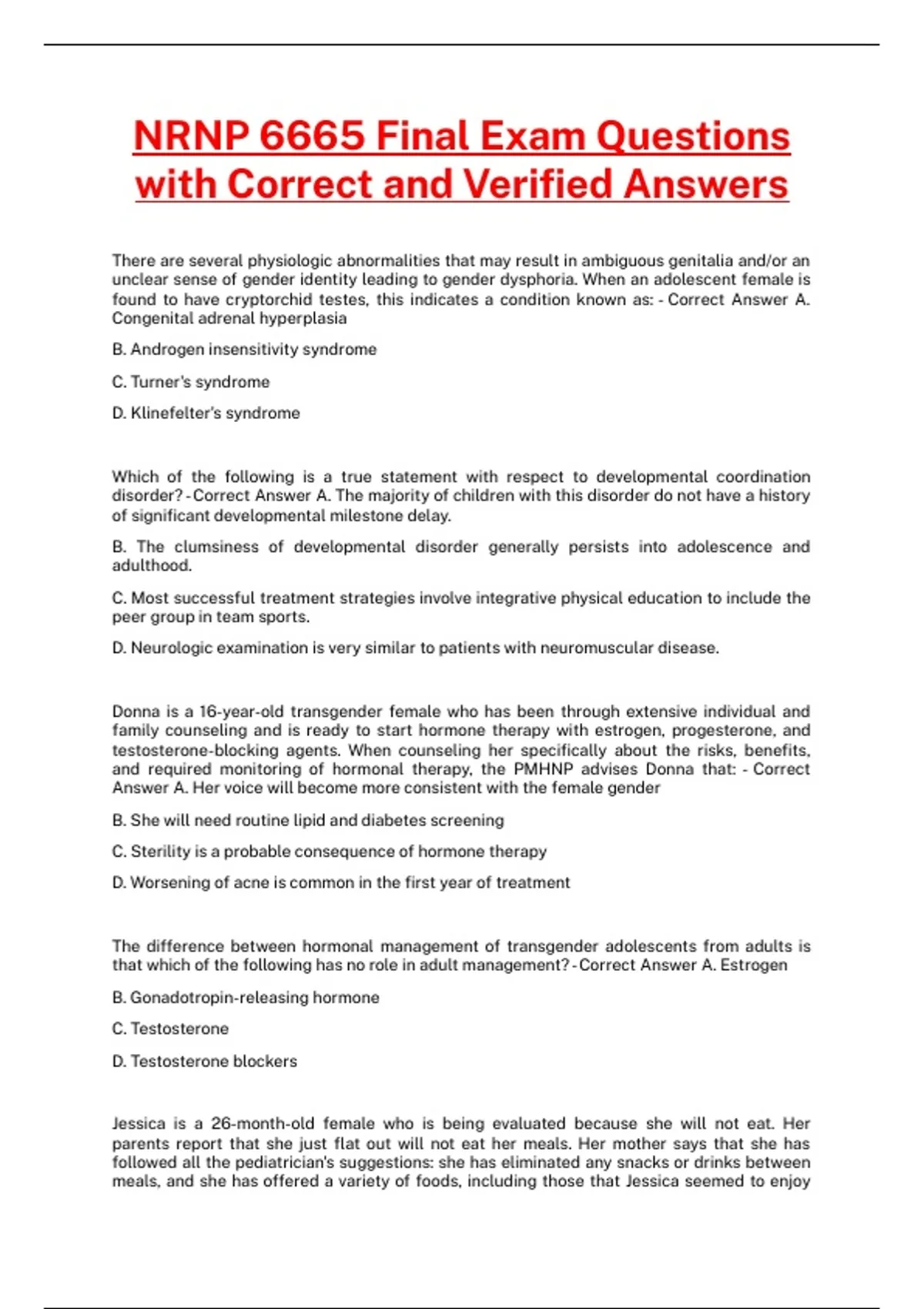 NRNP 6665 Final Exam Questions with Correct and Verified Answers

There are several physiologic abnormalities that may result in ambiguous genitalia and/or an unclear sense of gender identity leading to gender dysphoria. When an adolescent female is found to have cryptorchid testes, this indicates a condition known as: - Correct Answer A. Congenital adrenal hyperplasia

B. Androgen insensitivity syndrome

C. Turner's syndrome

D. Klinefelter's syndrome

Which of the following is a true statement with respect to developmental coordination disorder? - Correct Answer A. The majority of children with this disorder do not have a history of significant developmental milestone delay.

B. The clumsiness of developmental disorder generally persists into adolescence and adulthood.

C. Most successful treatment strategies involve integrative physical education to include the peer group in team sports.

D. Neurologic examination is very similar to patients with neuromuscular disease.

Donna is a 16-year-old transgender female who has been through extensive individual and family counseling and is ready to start hormone therapy with estrogen, progesterone, and testosterone-blocking agents. When counseling her specifically about the risks, benefits, and required monitoring of hormonal therapy, the PMHNP advises Donna that: - Correct Answer A. Her voice will become more consistent with the female gender

B. She will need routine lipid and diabetes screening

C. Sterility is a probable consequence of hormone therapy

D. Worsening of acne is common in the first year of treatment

The difference between hormonal management of transgender adolescents from adults is that which of the following has no role in adult management? - Correct Answer A. Estrogen

B. Gonadotropin-releasing hormone

C. Testosterone

D. Testosterone blockers

Jessica is a 26-month-old female who is being evaluated because she will not eat. Her parents report that she just flat out will not eat her meals. Her mother says that she has followed all the pediatrician's suggestions: she has eliminated any snacks or drinks between meals, and she has offered a variety of foods, including those that Jessica seemed to enjoy